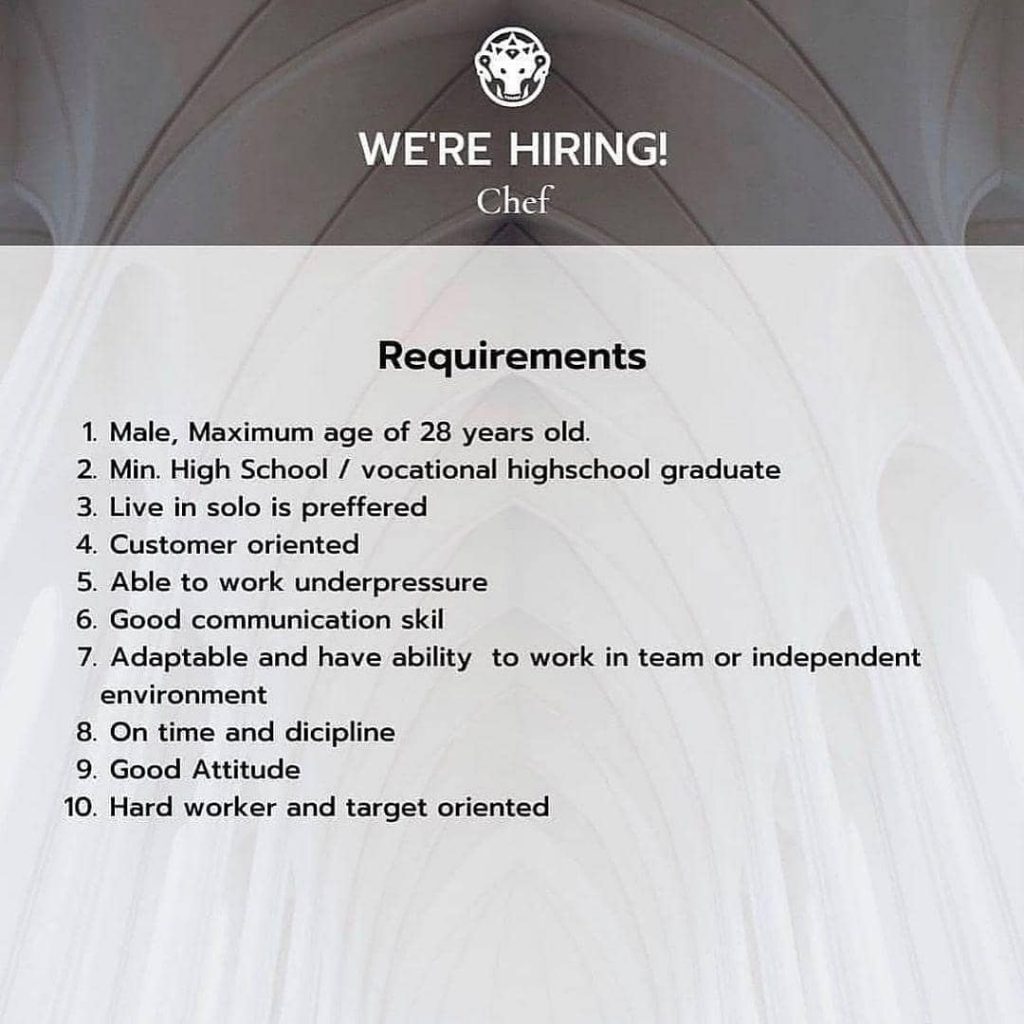 WE'RE HIRING!
Chef

Requirements

1. Male, Maximum age of 28 years old.
2. Min. High School / vocational highschool graduate
3. Live in solo is preffered
4. Customer oriented
5. Able to work underpressure
6. Good communication skil
7. Adaptable and have ability to work in team or independent environment
8. On time and dicipline
9. Good Attitude
10. Hard worker and target oriented